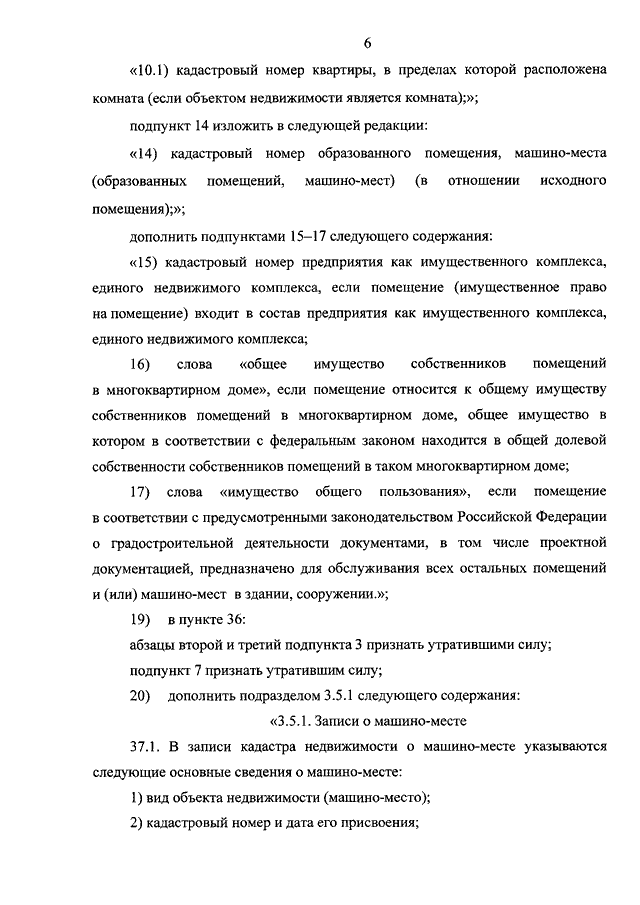 6

«10.1) кадастровый номер квартиры, в пределах которой расположена комната (если объектом недвижимости является комната);»;

подпункт 14 изложить в следующей редакции:

«14) кадастровый номер образованного помещения, машино-места (образованных помещений, машино-мест) (в отношении исходного помещения);»;

дополнить подпунктами 15–17 следующего содержания:

«15) кадастровый номер предприятия как имущественного комплекса, единого недвижимого комплекса, если помещение (имущественное право на помещение) входит в состав предприятия как имущественного комплекса, единого недвижимого комплекса;

16) слова «общее имущество собственников помещений в многоквартирном доме», если помещение относится к общему имуществу собственников помещений в многоквартирном доме, общее имущество в котором в соответствии с федеральным законом находится в общей долевой собственности собственников помещений в таком многоквартирном доме;

17) слова «имущество общего пользования», если помещение в соответствии с предусмотренными законодательством Российской Федерации о градостроительной деятельности документами, в том числе проектной документацией, предназначено для обслуживания всех остальных помещений и (или) машино-мест в здании, сооружении.»;

19) в пункте 36:

абзацы второй и третий подпункта 3 признать утратившими силу;

подпункт 7 признать утратившим силу;

20) дополнить подразделом 3.5.1 следующего содержания:

«3.5.1. Записи о машино-месте

37.1. В записи кадастра недвижимости о машино-месте указываются следующие основные сведения о машино-месте:

1) вид объекта недвижимости (машино-место);

2) кадастровый номер и дата его присвоения;